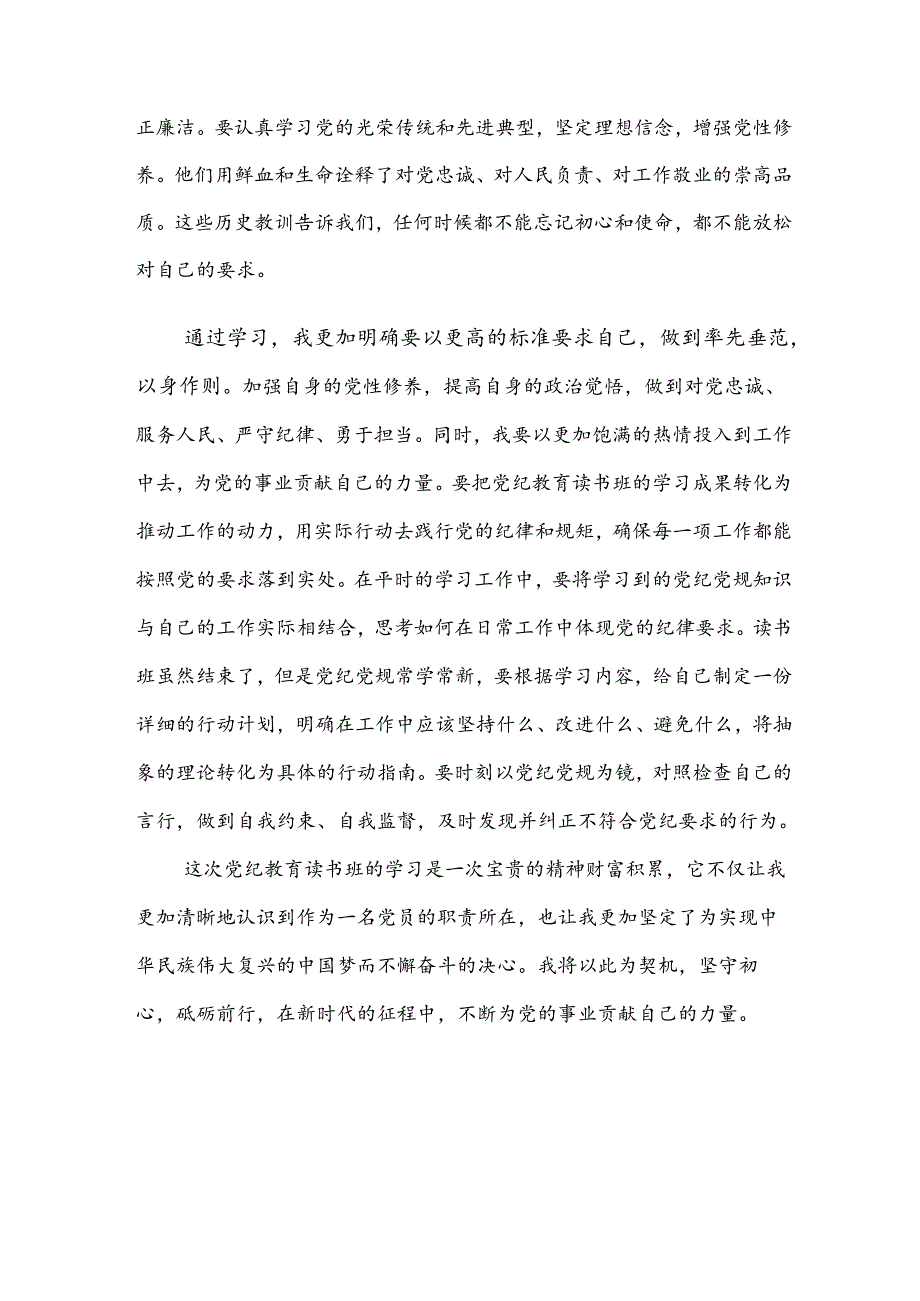 正廉洁。要认真学习党的光荣传统和先进典型，坚定理想信念，增强党性修养。他们用鲜血和生命诠释了对党忠诚、对人民负责、对工作敬业的崇高品质。这些历史教训告诉我们，任何时候都不能忘记初心和使命，都不能放松对自己的要求。

通过学习，我更加明确要以更高的标准要求自己，做到率先垂范，以身作则。加强自身的党性修养，提高自身的政治觉悟，做到对党忠诚、服务人民、严守纪律、勇于担当。同时，我要以更加饱满的热情投入到工作中去，为党的事业贡献自己的力量。要把党纪教育读书班的学习成果转化为推动工作的动力，用实际行动去践行党的纪律和规矩，确保每一项工作都能按照党的要求落到实处。在平时的学习工作中，要将学习到的党纪党规知识与自己的工作实际相结合，思考如何在日常工作中体现党的纪律要求。读书班虽然结束了，但是党纪党规常学常新，要根据学习内容，给自己制定一份详细的行动计划，明确在工作中应该坚持什么、改进什么、避免什么，将抽象的理论转化为具体的行动指南。要时刻以党纪党规为镜，对照检查自己的言行，做到自我约束、自我监督，及时发现并纠正不符合党纪要求的行为。

这次党纪教育读书班的学习是一次宝贵的精神财富积累，它不仅让我更加清晰地认识到作为一名党员的职责所在，也让我更加坚定了为实现中华民族伟大复兴的中国梦而不懈奋斗的决心。我将以此为契机，坚守初心，砥砺前行，在新时代的征程中，不断为党的事业贡献自己的力量。